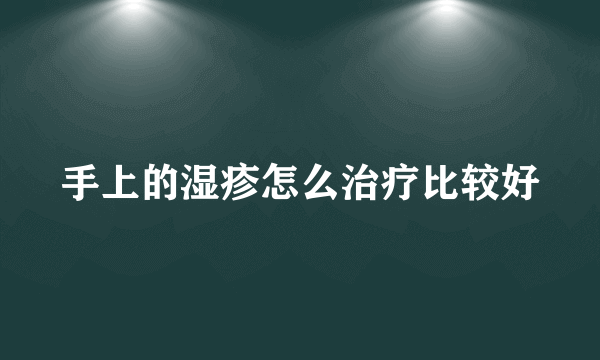 手上的湿疹怎么治疗比较好